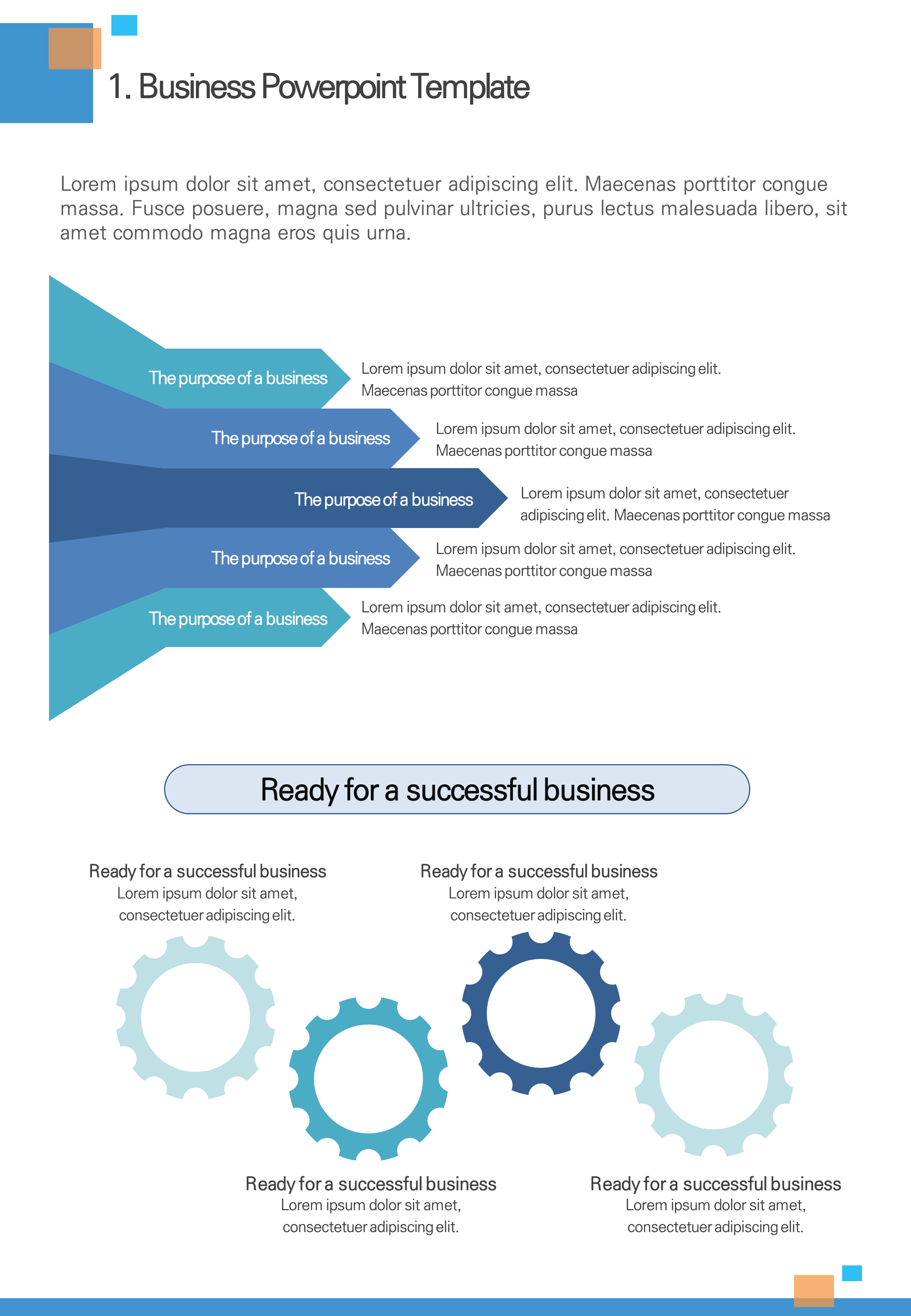 1. Business Powerpoint Template

Lorem ipsum dolor sit amet, consectetuer adipiscing elit. Maecenas porttitor congue massa. Fusce posuere, magna sed pulvinar ultricies, purus lectus malesuada libero, sit amet commodo magna eros quis urna.

The purpose of a business

Lorem ipsum dolor sit amet, consectetuer adipiscing elit. Maecenas porttitor congue massa

The purpose of a business

Lorem ipsum dolor sit amet, consectetuer adipiscing elit. Maecenas porttitor congue massa

The purpose of a business

Lorem ipsum dolor sit amet, consectetuer adipiscing elit. Maecenas porttitor congue massa

The purpose of a business

Lorem ipsum dolor sit amet, consectetuer adipiscing elit. Maecenas porttitor congue massa

The purpose of a business

Lorem ipsum dolor sit amet, consectetuer adipiscing elit. Maecenas porttitor congue massa

Ready for a successful business

Ready for a successful business
Lorem ipsum dolor sit amet, consectetuer adipiscing elit.

Ready for a successful business
Lorem ipsum dolor sit amet, consectetuer adipiscing elit.

Ready for a successful business
Lorem ipsum dolor sit amet, consectetuer adipiscing elit.

Ready for a successful business
Lorem ipsum dolor sit amet, consectetuer adipiscing elit.